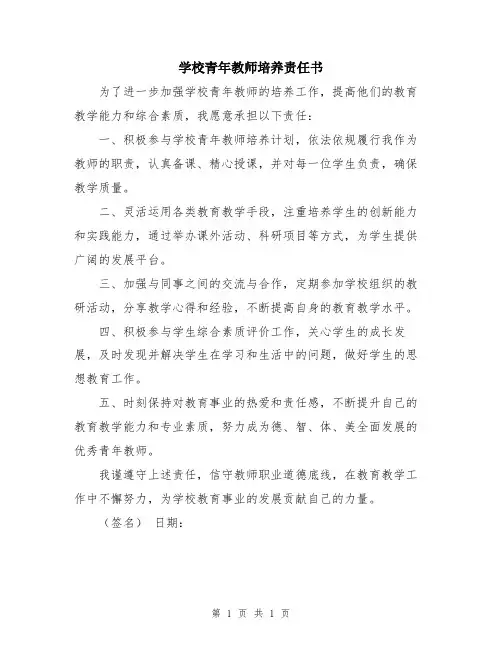 学校青年教师培养责任书

为了进一步加强学校青年教师的培养工作，提高他们的教育教学能力和综合素质，我愿意承担以下责任：

一、积极参与学校青年教师培养计划，依法依规履行我作为教师的职责，认真备课、精心授课，并对每一位学生负责，确保教学质量。

二、灵活运用各类教育教学手段，注重培养学生的创新能力和实践能力，通过举办课外活动、科研项目等方式，为学生提供广阔的发展平台。

三、加强与同事之间的交流与合作，定期参加学校组织的教研活动，分享教学心得和经验，不断提高自身的教育教学水平。

四、积极参与学生综合素质评价工作，关心学生的成长发展，及时发现并解决学生在学习和生活中的问题，做好学生的思想教育工作。

五、时刻保持对教育事业的热爱和责任感，不断提升自己的教育教学能力和专业素质，努力成为德、智、体、美全面发展的优秀青年教师。

我谨遵守上述责任，信守教师职业道德底线，在教育教学工作中不懈努力，为学校教育事业的发展贡献自己的力量。

（签名） 日期：

第 1 页 共 1 页